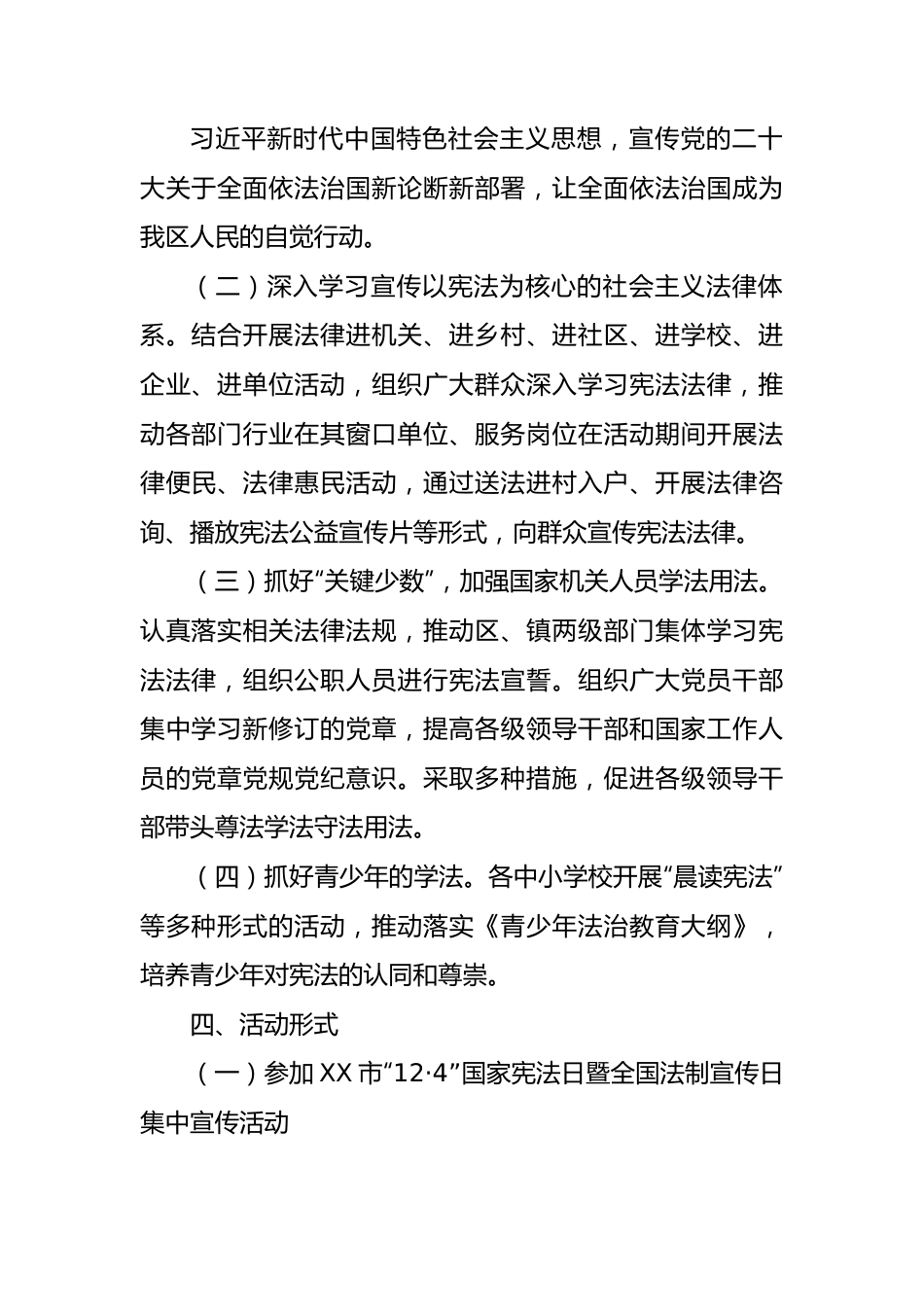 习近平新时代中国特色社会主义思想，宣传党的二十大关于全面依法治国新论断新部署，让全面依法治国成为我区人民的自觉行动。

（二）深入学习宣传以宪法为核心的社会主义法律体系。结合开展法律进机关、进乡村、进社区、进学校、进企业、进单位活动，组织广大群众深入学习宪法法律，推动各部门行业在其窗口单位、服务岗位在活动期间开展法律便民、法律惠民活动，通过送法进村入户、开展法律咨询、播放宪法公益宣传片等形式，向群众宣传宪法法律。

（三）抓好“关键少数”，加强国家机关人员学法用法。认真落实相关法律法规，推动区、镇两级部门集体学习宪法法律，组织公职人员进行宪法宣誓。组织广大党员干部集中学习新修订的党章，提高各级领导干部和国家工作人员的党章党规党纪意识。采取多种措施，促进各级领导干部带头尊法学法守法用法。

（四）抓好青少年的学法。各中小学校开展“晨读宪法”等多种形式的活动，推动落实《青少年法治教育大纲》，培养青少年对宪法的认同和尊崇。

四、活动形式

（一）参加XX市“12·4”国家宪法日暨全国法制宣传日集中宣传活动